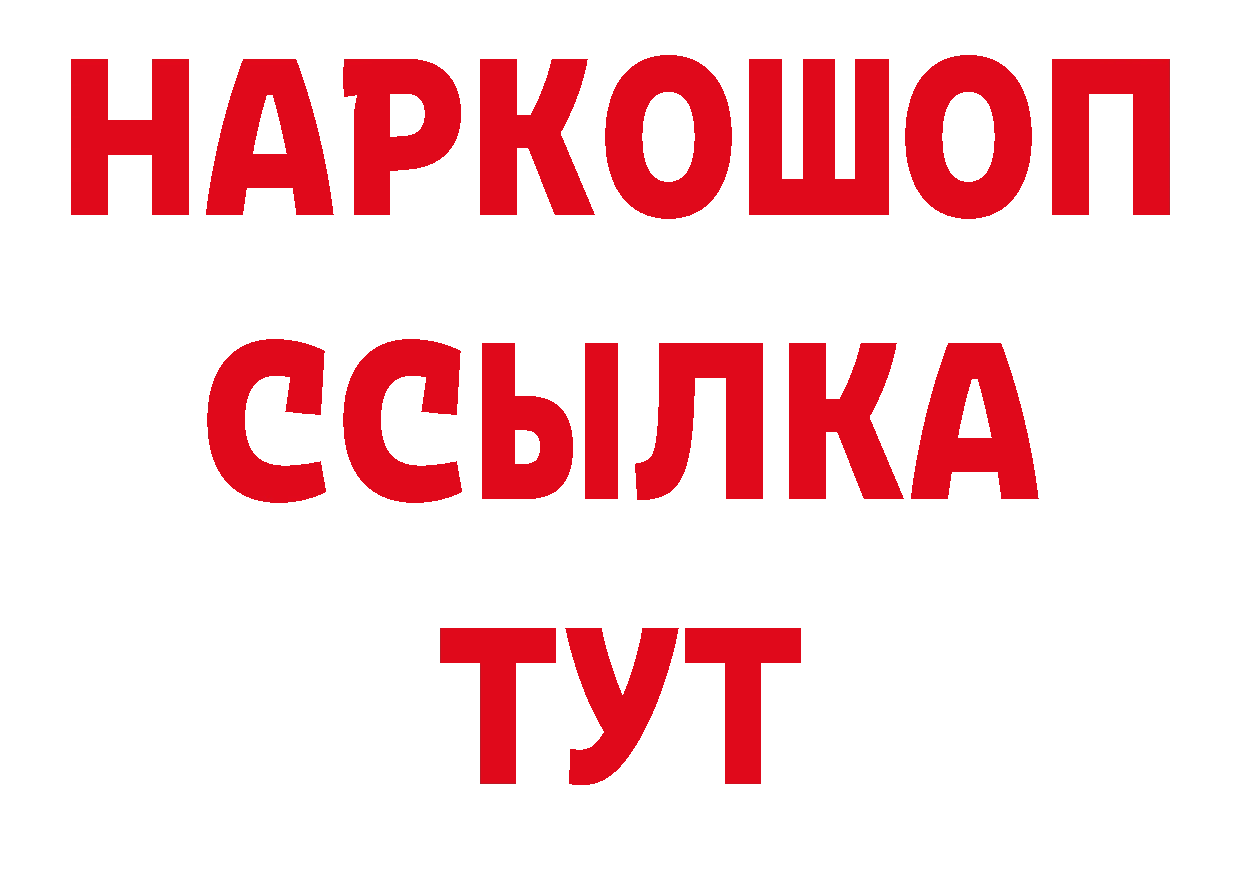 НАРКОШОП
ССЫЛКА
ТУТ